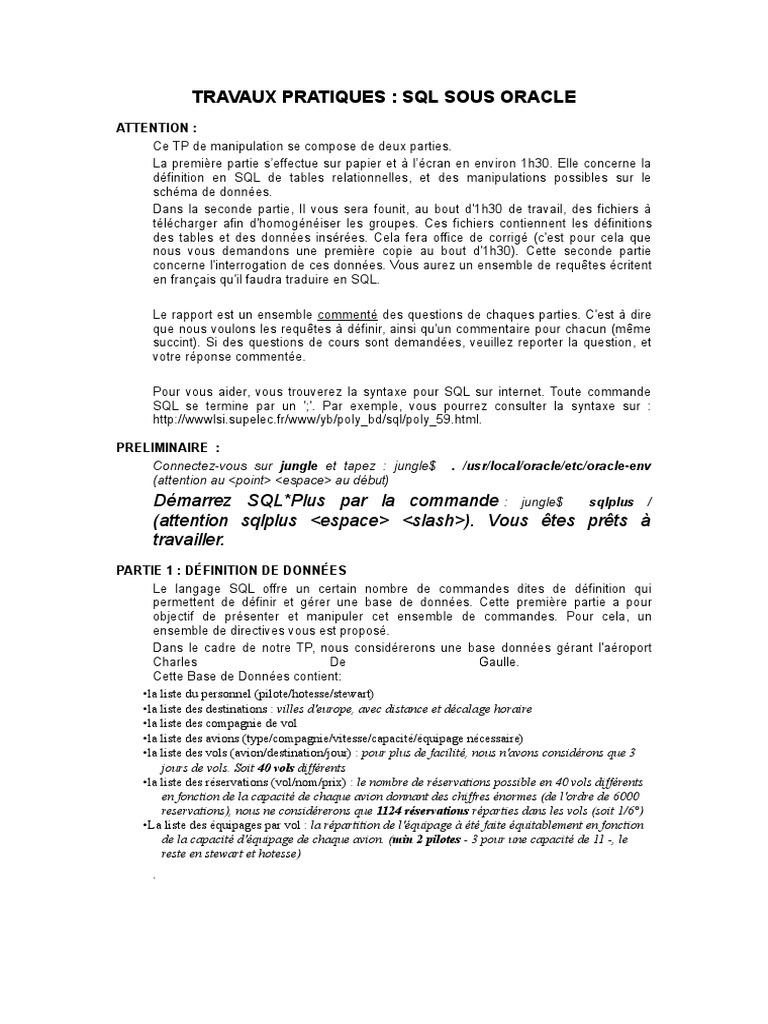 TRAVAUX PRATIQUES : SQL SOUS ORACLE

ATTENTION :

Ce TP de manipulation se compose de deux parties.

La première partie s'effectue sur papier et à l'écran en environ 1h30. Elle concerne la définition en SQL de tables relationnelles, et des manipulations possibles sur le schéma de données.

Dans la seconde partie, Il vous sera founit, au bout d'1h30 de travail, des fichiers à télécharger afin d'homogénéiser les groupes. Ces fichiers contiennent les définitions des tables et des données insérées. Cela fera office de corrigé (c'est pour cela que nous vous demandons une première copie au bout d'1h30). Cette seconde partie concerne l'interrogation de ces données. Vous aurez un ensemble de requêtes écritent en français qu'il faudra traduire en SQL.

Le rapport est un ensemble commenté des questions de chaques parties. C'est à dire que nous voulons les requêtes à définir, ainsi qu'un commentaire pour chacun (même succint). Si des questions de cours sont demandées, veuillez reporter la question, et votre réponse commentée.

Pour vous aider, vous trouverez la syntaxe pour SQL sur internet. Toute commande SQL se termine par un ';'. Par exemple, vous pourrez consulter la syntaxe sur : http://wwwlsi.supelec.fr/www/yb/poly_bd/sql/poly_59.html.

PRELIMINAIRE :

Connectez-vous sur jungle et tapez : jungle$ . /usr/local/oracle/etc/oracle-env (attention au <point> <espace> au début)

Démarrez SQL*Plus par la commande : jungle$ sqlplus / (attention sqlplus <espace> <slash>). Vous êtes prêts à travailler.

PARTIE 1 : DÉFINITION DE DONNÉES

Le langage SQL offre un certain nombre de commandes dites de définition qui permettent de définir et gérer une base de données. Cette première partie a pour objectif de présenter et manipuler cet ensemble de commandes. Pour cela, un ensemble de directives vous est proposé.

Dans le cadre de notre TP, nous considérerons une base données gérant l'aéroport Charles De Gaulle.

Cette Base de Données contient:

•la liste du personnel (pilote/hotesse/stewart)
•la liste des destinations : villes d'europe, avec distance et décalage horaire
•la liste des compagnie de vol
•la liste des avions (type/compagnie/vitesse/capacité/équipage nécessaire)
•la liste des vols (avion/destination/jour) : pour plus de facilité, nous n'avons considérons que 3 jours de vols. Soit 40 vols différents
•la liste des réservations (vol/nom/prix) : le nombre de réservations possible en 40 vols différents en fonction de la capacité de chaque avion donnant des chiffres énormes (de l'ordre de 6000 reservations), nous ne considérerons que 1124 réservations réparties dans les vols (soit 1/6°)
•La liste des équipages par vol : la répartition de l'équipage à été faite équitablement en fonction de la capacité d'équipage de chaque avion. (min 2 pilotes - 3 pour une capacité de 11 -, le reste en stewart et hotesse)

.